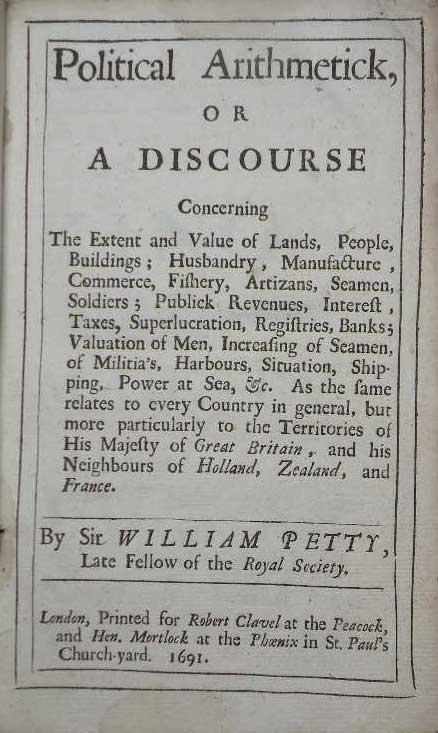 Political Arithmetick,

OR

A DISCOURSE

Concerning

The Extent and Value of Lands, People, Buildings; Husbandry, Manufacture, Commerce, Fishery, Artizans, Seamen, Soldiers; Publick Revenues, Interest, Taxes, Superlucration, Registries, Banks; Valuation of Men, Increasing of Seamen, of Militia's, Harbours, Situation, Shipping, Power at Sea, &c. As the same relates to every Country in general, but more particularly to the Territories of His Majesty of Great Britain, and his Neighbours of Holland, Zealand, and France.

By Sir WILLIAM PETTY, Late Fellow of the Royal Society.

London, Printed for Robert Clavel at the Peacock, and Hen. Mortlock at the Phœnix in St. Paul's Church-yard. 1691.